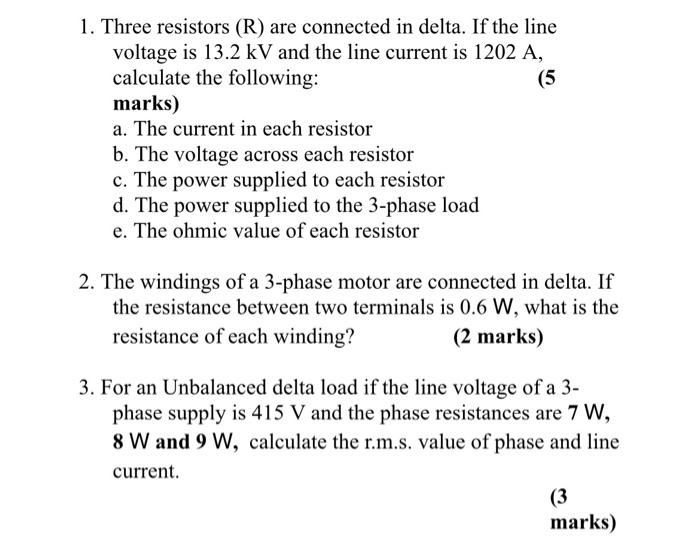 1. Three resistors (R) are connected in delta. If the line voltage is 13.2 kV and the line current is 1202 A, calculate the following: (5 marks)

a. The current in each resistor
b. The voltage across each resistor
c. The power supplied to each resistor
d. The power supplied to the 3-phase load
e. The ohmic value of each resistor

2. The windings of a 3-phase motor are connected in delta. If the resistance between two terminals is 0.6 W, what is the resistance of each winding? (2 marks)

3. For an Unbalanced delta load if the line voltage of a 3-phase supply is 415 V and the phase resistances are 7 W, 8 W and 9 W, calculate the r.m.s. value of phase and line current.

(3 marks)